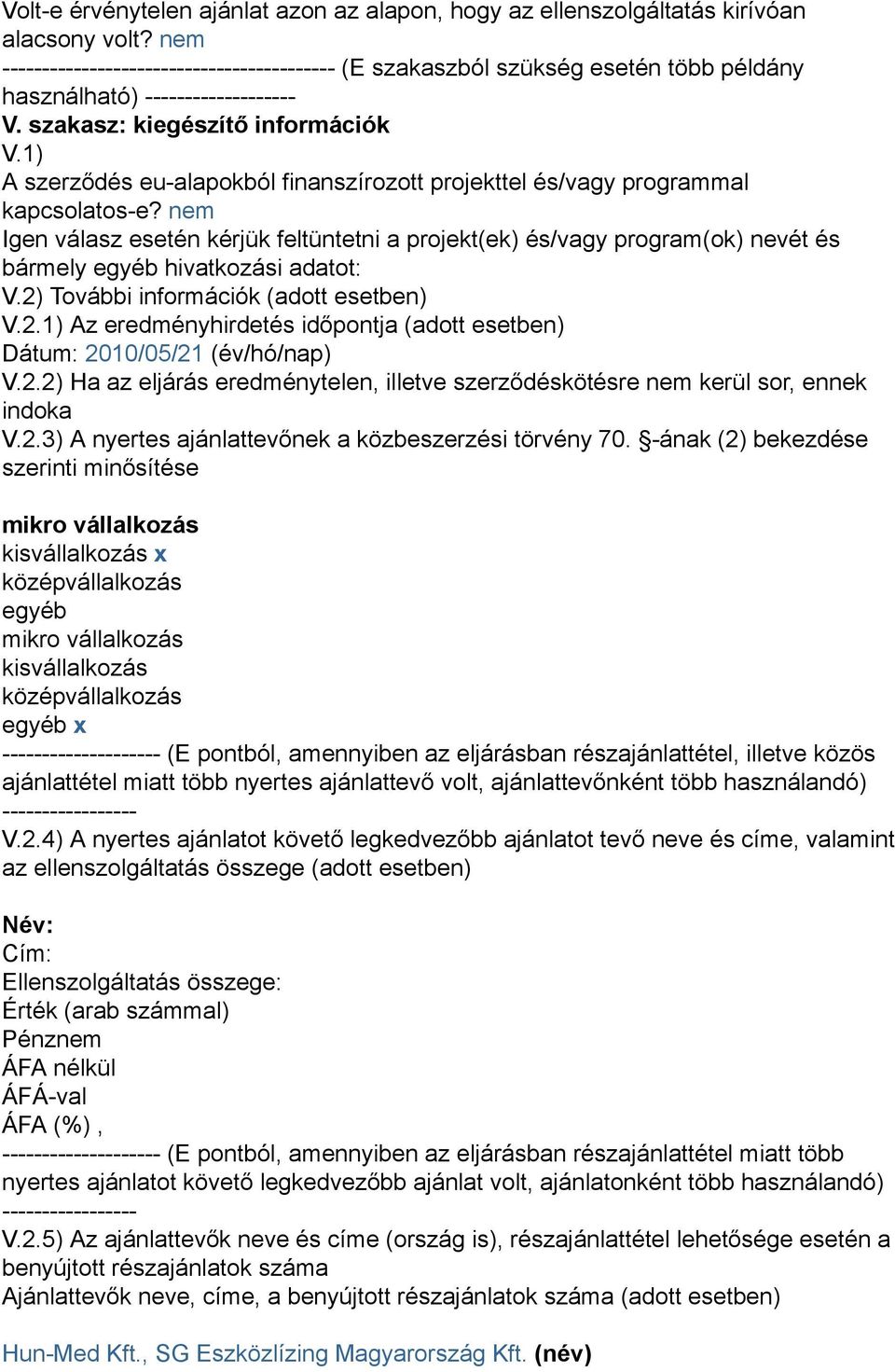 Volt-e érvénytelen ajánlat azon az alapon, hogy az ellenszolgáltatás kirívóan alacsony volt? nem
------------------------------------------ (E szakaszból szükség esetén több példány használható) -------------------
V. szakasz: kiegészítő információk
V.1)
A szerződés eu-alapokból finanszírozott projekttel és/vagy programmal kapcsolatos-e? nem
Igen válasz esetén kérjük feltüntetni a projekt(ek) és/vagy program(ok) nevét és bármely egyéb hivatkozási adatot:
V.2) További információk (adott esetben)
V.2.1) Az eredményhirdetés időpontja (adott esetben)
Dátum: 2010/05/21 (év/hó/nap)
V.2.2) Ha az eljárás eredménytelen, illetve szerződéskötésre nem kerül sor, ennek indoka
V.2.3) A nyertes ajánlattevőnek a közbeszerzési törvény 70. §-ának (2) bekezdése szerinti minősítése

mikro vállalkozás
kisvállalkozás x
középvállalkozás
egyéb
mikro vállalkozás
kisvállalkozás
középvállalkozás
egyéb x
-------------------- (E pontból, amennyiben az eljárásban részajánlattétel, illetve közös ajánlattétel miatt több nyertes ajánlattevő volt, ajánlattevőnként több használandó) -----------------
V.2.4) A nyertes ajánlatot követő legkedvezőbb ajánlatot tevő neve és címe, valamint az ellenszolgáltatás összege (adott esetben)

Név:
Cím:
Ellenszolgáltatás összege:
Érték (arab számmal)
Pénznem
ÁFA nélkül
ÁFÁ-val
ÁFA (%) ,
-------------------- (E pontból, amennyiben az eljárásban részajánlattétel miatt több nyertes ajánlatot követő legkedvezőbb ajánlat volt, ajánlatonként több használandó) -----------------
V.2.5) Az ajánlattevők neve és címe (ország is), részajánlattétel lehetősége esetén a benyújtott részajánlatok száma
Ajánlattevők neve, címe, a benyújtott részajánlatok száma (adott esetben)

Hun-Med Kft., SG Eszközlízing Magyarország Kft. (név)